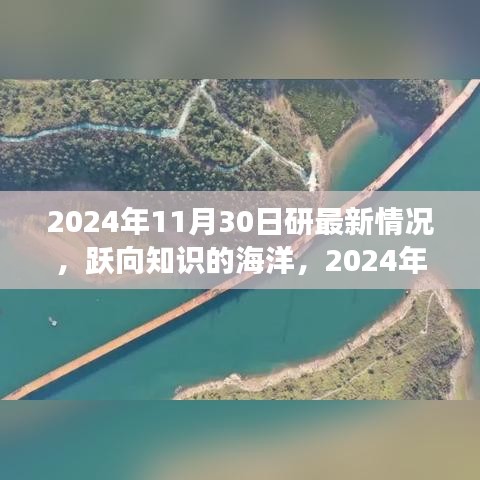 2024年11月30日研最新情况，跃向知识的海洋，2024年